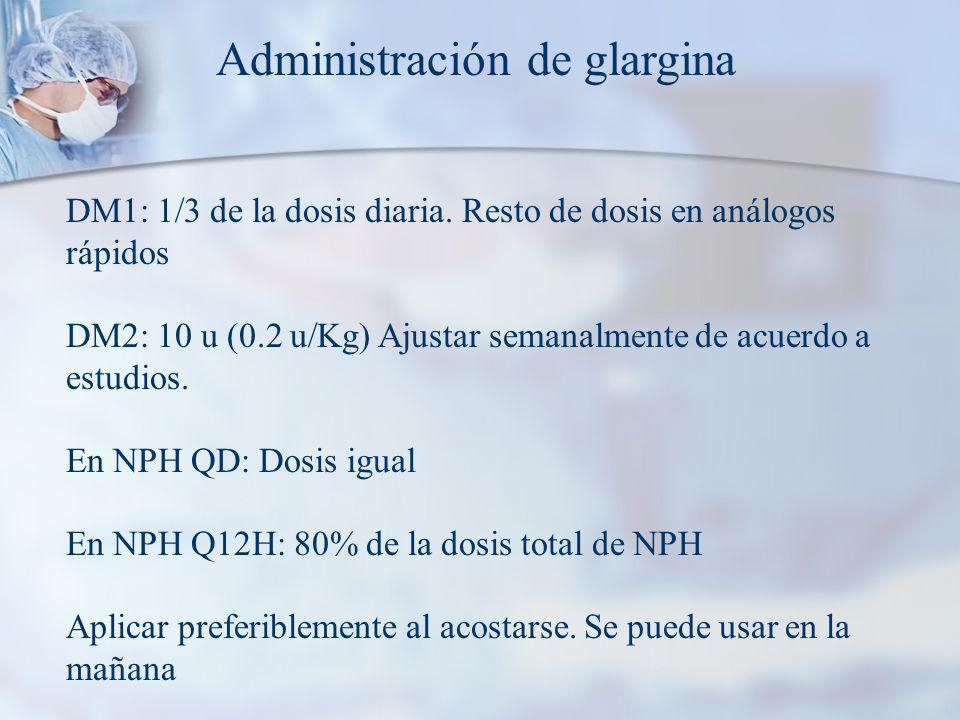 Administración de glargina

DM1: 1/3 de la dosis diaria. Resto de dosis en análogos rápidos

DM2: 10 u (0.2 u/Kg) Ajustar semanalmente de acuerdo a estudios.

En NPH QD: Dosis igual

En NPH Q12H: 80% de la dosis total de NPH

Aplicar preferiblemente al acostarse. Se puede usar en la mañana